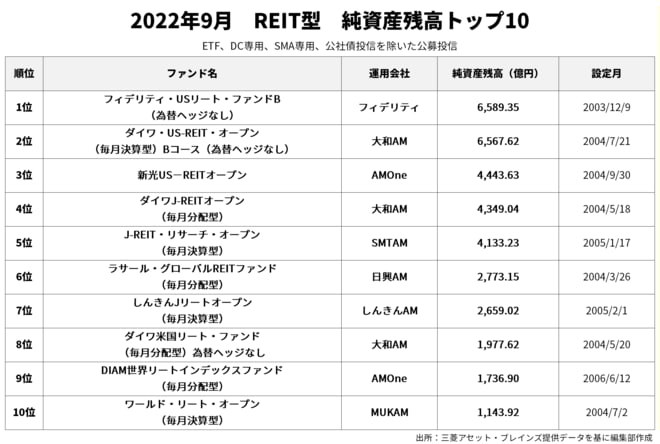 2022年9月　REIT型　純資産残高トップ10

ETF、DC専用、SMA専用、公社債投信を除いた公募投信

| 順位 | ファンド名 | 運用会社 | 純資産残高（億円） | 設定月 |
|---|---|---|---|---|
| 1位 | フィデリティ・USリート・ファンドB（為替ヘッジなし） | フィデリティ | 6,589.35 | 2003/12/9 |
| 2位 | ダイワ・US-REIT・オープン（毎月決算型）Bコース（為替ヘッジなし） | 大和AM | 6,567.62 | 2004/7/21 |
| 3位 | 新光US－REITオープン | AMOne | 4,443.63 | 2004/9/30 |
| 4位 | ダイワJ-REITオープン（毎月分配型） | 大和AM | 4,349.04 | 2004/5/18 |
| 5位 | J-REIT・リサーチ・オープン（毎月決算型） | SMTAM | 4,133.23 | 2005/1/17 |
| 6位 | ラサール・グローバルREITファンド（毎月分配型） | 日興AM | 2,773.15 | 2004/3/26 |
| 7位 | しんきんJリートオープン（毎月決算型） | しんきんAM | 2,659.02 | 2005/2/1 |
| 8位 | ダイワ米国リート・ファンド（毎月分配型）為替ヘッジなし | 大和AM | 1,977.62 | 2004/5/20 |
| 9位 | DIAM世界リートインデックスファンド（毎月分配型） | AMOne | 1,736.90 | 2006/6/12 |
| 10位 | ワールド・リート・オープン（毎月決算型） | MUKAM | 1,143.92 | 2004/7/2 |

出所：三菱アセット・ブレインズ提供データを基に編集部作成